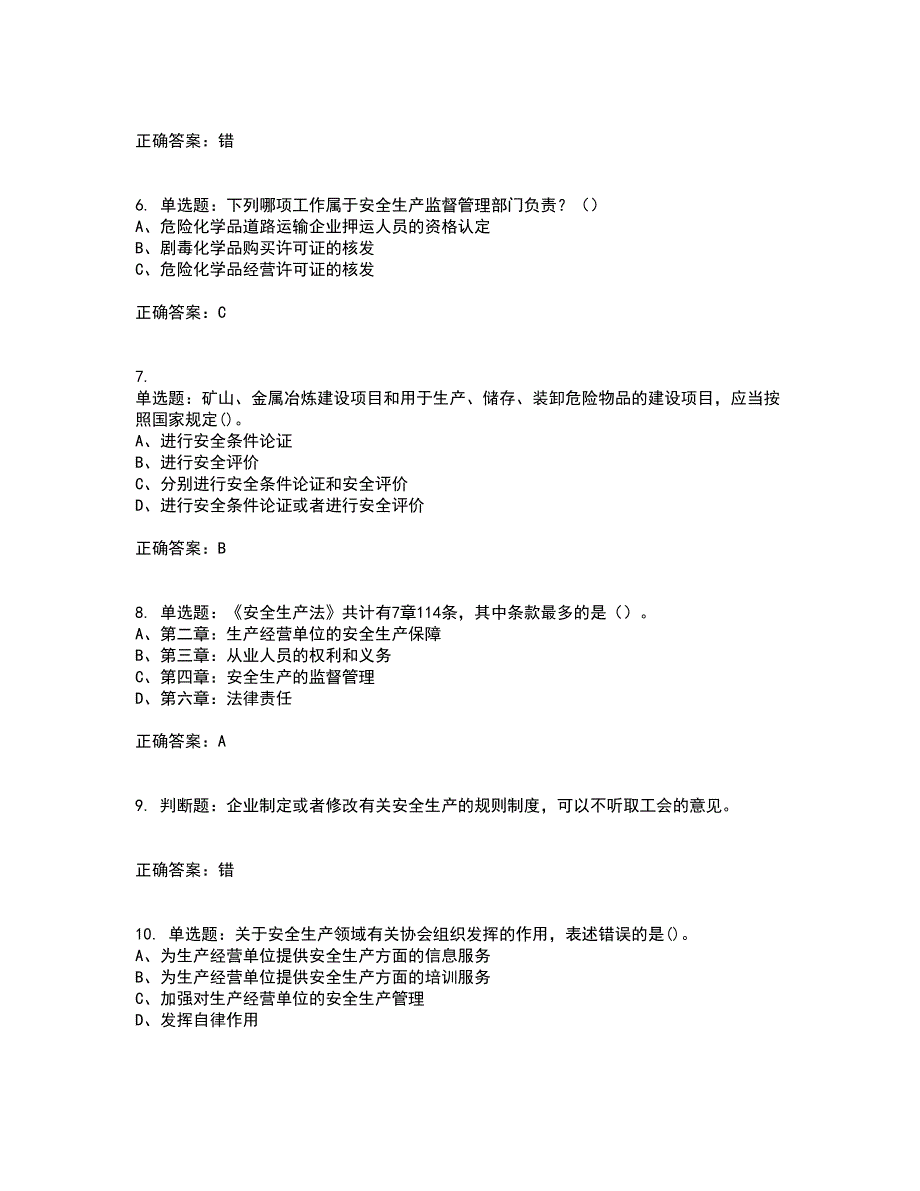 正确答案：错

6. 单选题：下列哪项工作属于安全生产监督管理部门负责？（）
A、危险化学品道路运输企业押运人员的资格认定
B、剧毒化学品购买许可证的核发
C、危险化学品经营许可证的核发

正确答案：C

7.
单选题：矿山、金属冶炼建设项目和用于生产、储存、装卸危险物品的建设项目，应当按照国家规定()。
A、进行安全条件论证
B、进行安全评价
C、分别进行安全条件论证和安全评价
D、进行安全条件论证或者进行安全评价

正确答案：B

8. 单选题：《安全生产法》共计有7章114条，其中条款最多的是（）。
A、第二章：生产经营单位的安全生产保障
B、第三章：从业人员的权利和义务
C、第四章：安全生产的监督管理
D、第六章：法律责任

正确答案：A

9. 判断题：企业制定或者修改有关安全生产的规则制度，可以不听取工会的意见。

正确答案：错

10. 单选题：关于安全生产领域有关协会组织发挥的作用，表述错误的是()。
A、为生产经营单位提供安全生产方面的信息服务
B、为生产经营单位提供安全生产方面的培训服务
C、加强对生产经营单位的安全生产管理
D、发挥自律作用